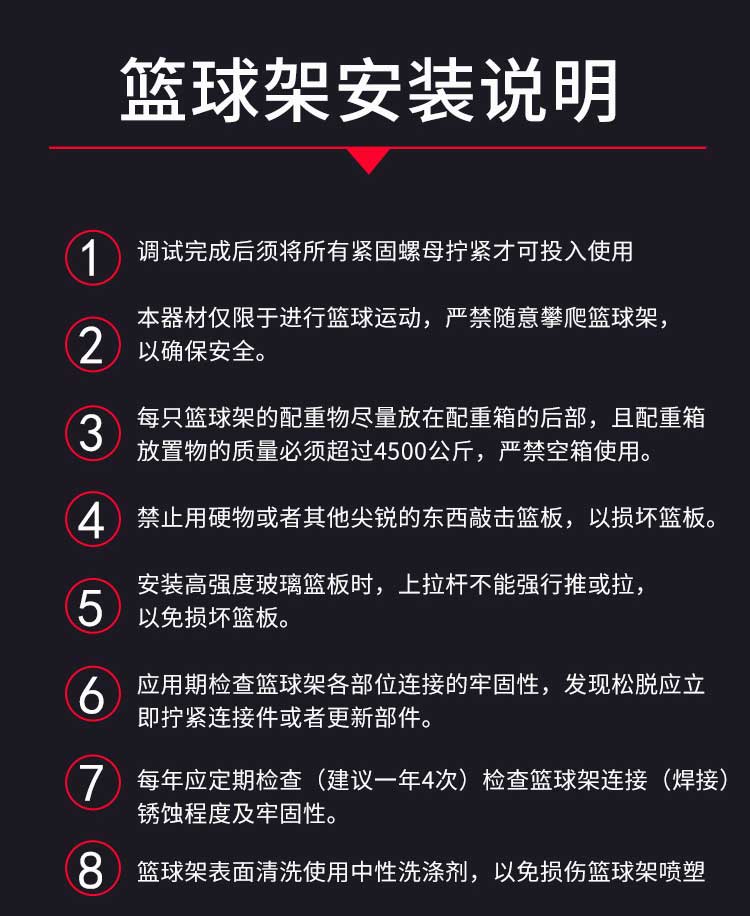 篮球架安装说明

1 调试完成后须将所有紧固螺母拧紧才可投入使用

2 本器材仅限于进行篮球运动，严禁随意攀爬篮球架，以确保安全。

3 每只篮球架的配重物尽量放在配重箱的后部，且配重箱放置物的质量必须超过4500公斤，严禁空箱使用。

4 禁止用硬物或者其他尖锐的东西敲击篮板，以损坏篮板。

5 安装高强度玻璃篮板时，上拉杆不能强行推或拉，以免损坏篮板。

6 应用期检查篮球架各部位连接的牢固性，发现松脱应立即拧紧连接件或者更新部件。

7 每年应定期检查（建议一年4次）检查篮球架连接（焊接）锈蚀程度及牢固性。

8 篮球架表面清洗使用中性洗涤剂，以免损伤篮球架喷塑